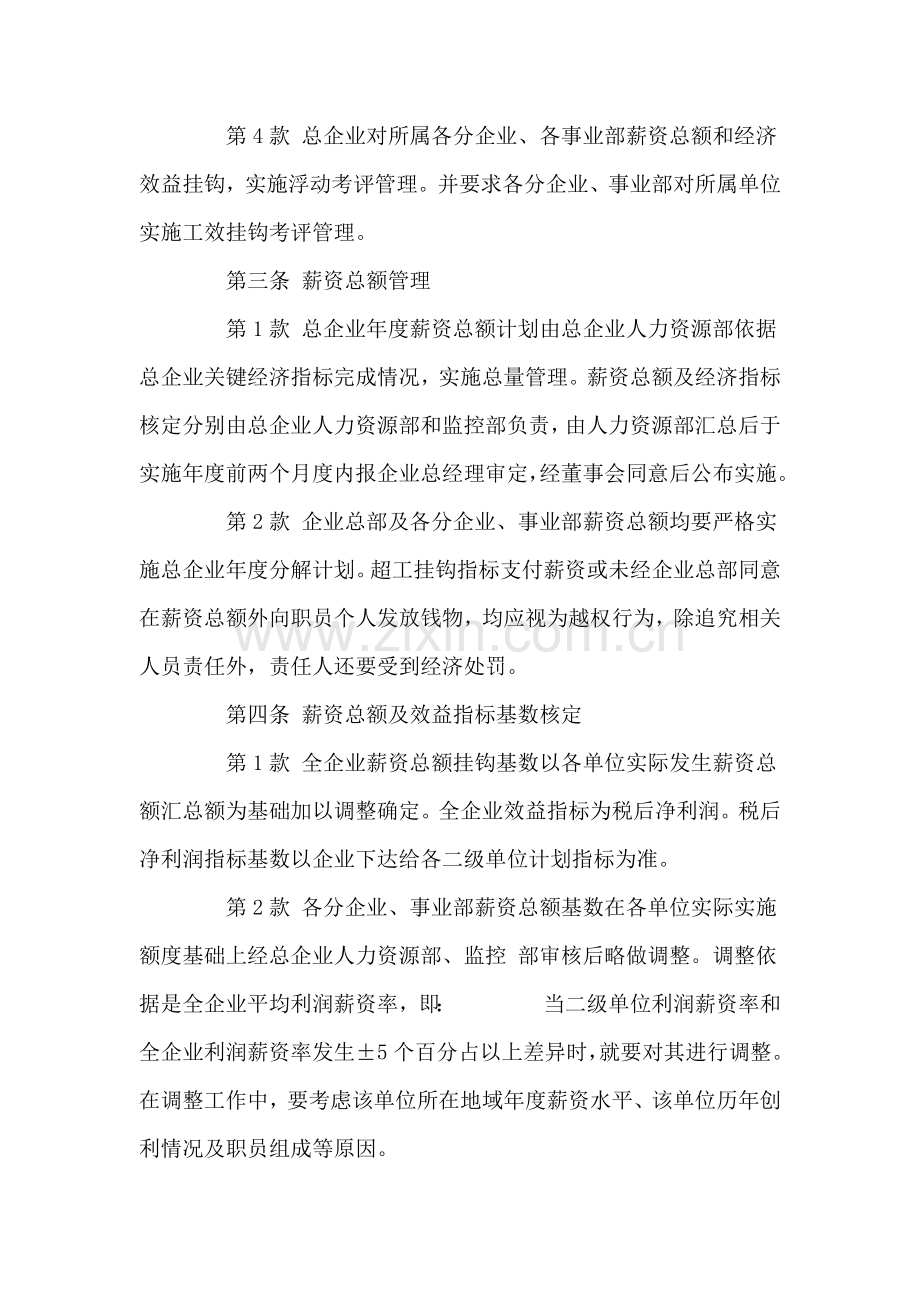 第4款 总企业对所属各分企业、各事业部薪资总额和经济效益挂钩，实施浮动考评管理。并要求各分企业、事业部对所属单位实施工效挂钩考评管理。

第三条 薪资总额管理

第1款 总企业年度薪资总额计划由总企业人力资源部依据总企业关键经济指标完成情况，实施总量管理。薪资总额及经济指标核定分别由总企业人力资源部和监控部负责，由人力资源部汇总后于实施年度前两个月度内报企业总经理审定，经董事会同意后公布实施。

第2款 企业总部及各分企业、事业部薪资总额均要严格实施总企业年度分解计划。超工挂钩指标支付薪资或未经企业总部同意在薪资总额外向职员个人发放钱物，均应视为越权行为，除追究相关人员责任外，责任人还要受到经济处罚。

第四条 薪资总额及效益指标基数核定

第1款 全企业薪资总额挂钩基数以各单位实际发生薪资总额汇总额为基础加以调整确定。全企业效益指标为税后净利润。税后净利润指标基数以企业下达给各二级单位计划指标为准。

第2款 各分企业、事业部薪资总额基数在各单位实际实施额度基础上经总企业人力资源部、监控 部审核后略做调整。调整依据是全企业平均利润薪资率，即: 当二级单位利润薪资率和全企业利润薪资率发生±5个百分占以上差异时，就要对其进行调整。在调整工作中，要考虑该单位所在地域年度薪资水平、该单位历年创利情况及职员组成等原因。

www.zixin.com.cn